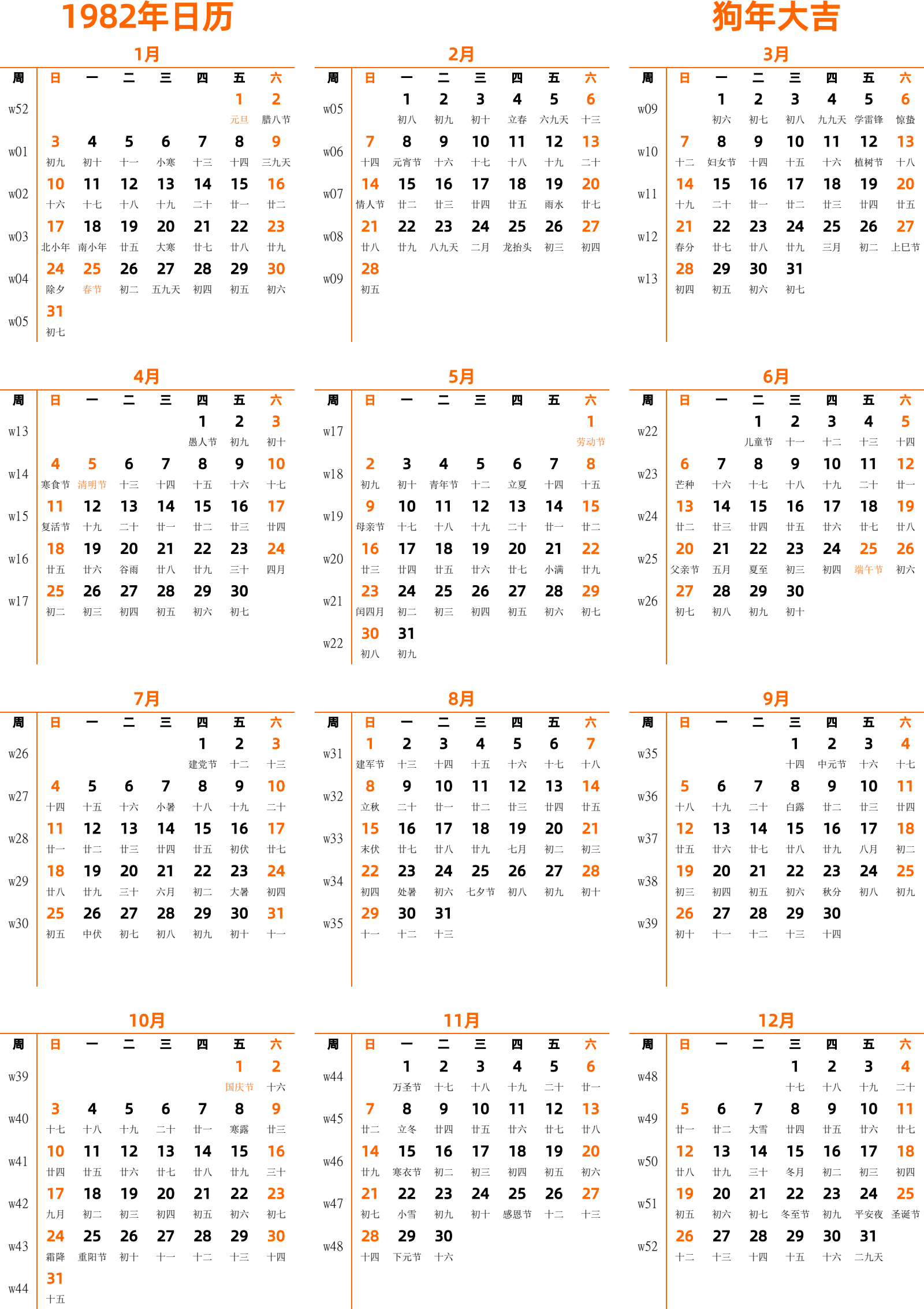 1982年日历

狗年大吉

1月

| 周 | 日 | 一 | 二 | 三 | 四 | 五 | 六 |
|---|---|---|---|---|---|---|---|
| w52 | | | | | | 1 元旦 | 2 腊八节 |
| w01 | 3 初九 | 4 初十 | 5 十一 | 6 小寒 | 7 十三 | 8 十四 | 9 三九天 |
| w02 | 10 十六 | 11 十七 | 12 十八 | 13 十九 | 14 二十 | 15 廿一 | 16 廿二 |
| w03 | 17 北小年 | 18 南小年 | 19 廿五 | 20 大寒 | 21 廿七 | 22 廿八 | 23 廿九 |
| w04 | 24 除夕 | 25 春节 | 26 初二 | 27 五九天 | 28 初四 | 29 初五 | 30 初六 |
| w05 | 31 初七 | | | | | | |

2月

| 周 | 日 | 一 | 二 | 三 | 四 | 五 | 六 |
|---|---|---|---|---|---|---|---|
| w05 | | 1 初八 | 2 初九 | 3 初十 | 4 立春 | 5 六九天 | 6 十三 |
| w06 | 7 十四 | 8 元宵节 | 9 十六 | 10 十七 | 11 十八 | 12 十九 | 13 二十 |
| w07 | 14 情人节 | 15 廿二 | 16 廿三 | 17 廿四 | 18 廿五 | 19 雨水 | 20 廿七 |
| w08 | 21 廿八 | 22 廿九 | 23 八九天 | 24 二月 | 25 龙抬头 | 26 初三 | 27 初四 |
| w09 | 28 初五 | | | | | | |

3月

| 周 | 日 | 一 | 二 | 三 | 四 | 五 | 六 |
|---|---|---|---|---|---|---|---|
| w09 | | 1 初六 | 2 初七 | 3 初八 | 4 九九天 | 5 学雷锋 | 6 惊蛰 |
| w10 | 7 十二 | 8 妇女节 | 9 十四 | 10 十五 | 11 十六 | 12 植树节 | 13 十八 |
| w11 | 14 十九 | 15 二十 | 16 廿一 | 17 廿二 | 18 廿三 | 19 廿四 | 20 廿五 |
| w12 | 21 春分 | 22 廿七 | 23 廿八 | 24 廿九 | 25 三月 | 26 初二 | 27 上巳节 |
| w13 | 28 初四 | 29 初五 | 30 初六 | 31 初七 | | | |

4月

| 周 | 日 | 一 | 二 | 三 | 四 | 五 | 六 |
|---|---|---|---|---|---|---|---|
| w13 | | | | | 1 愚人节 | 2 初九 | 3 初十 |
| w14 | 4 寒食节 | 5 清明节 | 6 十三 | 7 十四 | 8 十五 | 9 十六 | 10 十七 |
| w15 | 11 复活节 | 12 十九 | 13 二十 | 14 廿一 | 15 廿二 | 16 廿三 | 17 廿四 |
| w16 | 18 廿五 | 19 廿六 | 20 谷雨 | 21 廿八 | 22 廿九 | 23 三十 | 24 四月 |
| w17 | 25 初二 | 26 初三 | 27 初四 | 28 初五 | 29 初六 | 30 初七 | |

5月

| 周 | 日 | 一 | 二 | 三 | 四 | 五 | 六 |
|---|---|---|---|---|---|---|---|
| w17 | | | | | | | 1 劳动节 |
| w18 | 2 初九 | 3 初十 | 4 青年节 | 5 十二 | 6 立夏 | 7 十四 | 8 十五 |
| w19 | 9 母亲节 | 10 十七 | 11 十八 | 12 十九 | 13 二十 | 14 廿一 | 15 廿二 |
| w20 | 16 廿三 | 17 廿四 | 18 廿五 | 19 廿六 | 20 廿七 | 21 小满 | 22 廿九 |
| w21 | 23 闰四月 | 24 初二 | 25 初三 | 26 初四 | 27 初五 | 28 初六 | 29 初七 |
| w22 | 30 初八 | 31 初九 | | | | | |

6月

| 周 | 日 | 一 | 二 | 三 | 四 | 五 | 六 |
|---|---|---|---|---|---|---|---|
| w22 | | | 1 儿童节 | 2 十一 | 3 十二 | 4 十三 | 5 十四 |
| w23 | 6 芒种 | 7 十六 | 8 十七 | 9 十八 | 10 十九 | 11 二十 | 12 廿一 |
| w24 | 13 廿二 | 14 廿三 | 15 廿四 | 16 廿五 | 17 廿六 | 18 廿七 | 19 廿八 |
| w25 | 20 父亲节 | 21 五月 | 22 夏至 | 23 初三 | 24 初四 | 25 端午节 | 26 初六 |
| w26 | 27 初七 | 28 初八 | 29 初九 | 30 初十 | | | |

7月

| 周 | 日 | 一 | 二 | 三 | 四 | 五 | 六 |
|---|---|---|---|---|---|---|---|
| w26 | | | | | 1 建党节 | 2 十二 | 3 十三 |
| w27 | 4 十四 | 5 十五 | 6 十六 | 7 小暑 | 8 十八 | 9 十九 | 10 二十 |
| w28 | 11 廿一 | 12 廿二 | 13 廿三 | 14 廿四 | 15 廿五 | 16 初伏 | 17 廿七 |
| w29 | 18 廿八 | 19 廿九 | 20 三十 | 21 六月 | 22 初二 | 23 大暑 | 24 初四 |
| w30 | 25 初五 | 26 中伏 | 27 初七 | 28 初八 | 29 初九 | 30 初十 | 31 十一 |

8月

| 周 | 日 | 一 | 二 | 三 | 四 | 五 | 六 |
|---|---|---|---|---|---|---|---|
| w31 | 1 建军节 | 2 十三 | 3 十四 | 4 十五 | 5 十六 | 6 十七 | 7 十八 |
| w32 | 8 立秋 | 9 二十 | 10 廿一 | 11 廿二 | 12 廿三 | 13 廿四 | 14 廿五 |
| w33 | 15 末伏 | 16 廿七 | 17 廿八 | 18 廿九 | 19 七月 | 20 初二 | 21 初三 |
| w34 | 22 初四 | 23 处暑 | 24 初六 | 25 七夕节 | 26 初八 | 27 初九 | 28 初十 |
| w35 | 29 十一 | 30 十二 | 31 十三 | | | | |

9月

| 周 | 日 | 一 | 二 | 三 | 四 | 五 | 六 |
|---|---|---|---|---|---|---|---|
| w35 | | | | 1 十四 | 2 中元节 | 3 十六 | 4 十七 |
| w36 | 5 十八 | 6 十九 | 7 二十 | 8 白露 | 9 廿二 | 10 廿三 | 11 廿四 |
| w37 | 12 廿五 | 13 廿六 | 14 廿七 | 15 廿八 | 16 廿九 | 17 八月 | 18 初二 |
| w38 | 19 初三 | 20 初四 | 21 初五 | 22 初六 | 23 秋分 | 24 初八 | 25 初九 |
| w39 | 26 初十 | 27 十一 | 28 十二 | 29 十三 | 30 十四 | | |

10月

| 周 | 日 | 一 | 二 | 三 | 四 | 五 | 六 |
|---|---|---|---|---|---|---|---|
| w39 | | | | | | 1 国庆节 | 2 十六 |
| w40 | 3 十七 | 4 十八 | 5 十九 | 6 二十 | 7 廿一 | 8 寒露 | 9 廿三 |
| w41 | 10 廿四 | 11 廿五 | 12 廿六 | 13 廿七 | 14 廿八 | 15 廿九 | 16 三十 |
| w42 | 17 九月 | 18 初二 | 19 初三 | 20 初四 | 21 初五 | 22 初六 | 23 初七 |
| w43 | 24 霜降 | 25 重阳节 | 26 初十 | 27 十一 | 28 十二 | 29 十三 | 30 十四 |
| w44 | 31 十五 | | | | | | |

11月

| 周 | 日 | 一 | 二 | 三 | 四 | 五 | 六 |
|---|---|---|---|---|---|---|---|
| w44 | | 1 万圣节 | 2 十七 | 3 十八 | 4 十九 | 5 二十 | 6 廿一 |
| w45 | 7 廿二 | 8 立冬 | 9 廿四 | 10 廿五 | 11 廿六 | 12 廿七 | 13 廿八 |
| w46 | 14 廿九 | 15 寒衣节 | 16 初二 | 17 初三 | 18 初四 | 19 初五 | 20 初六 |
| w47 | 21 初七 | 22 小雪 | 23 初九 | 24 初十 | 25 感恩节 | 26 十二 | 27 十三 |
| w48 | 28 十四 | 29 下元节 | 30 十六 | | | | |

12月

| 周 | 日 | 一 | 二 | 三 | 四 | 五 | 六 |
|---|---|---|---|---|---|---|---|
| w48 | | | | 1 十七 | 2 十八 | 3 十九 | 4 二十 |
| w49 | 5 廿一 | 6 廿二 | 7 大雪 | 8 廿四 | 9 廿五 | 10 廿六 | 11 廿七 |
| w50 | 12 廿八 | 13 廿九 | 14 三十 | 15 冬月 | 16 初二 | 17 初三 | 18 初四 |
| w51 | 19 初五 | 20 初六 | 21 初七 | 22 冬至节 | 23 初九 | 24 平安夜 | 25 圣诞节 |
| w52 | 26 十二 | 27 十三 | 28 十四 | 29 十五 | 30 十六 | 31 二九天 | |